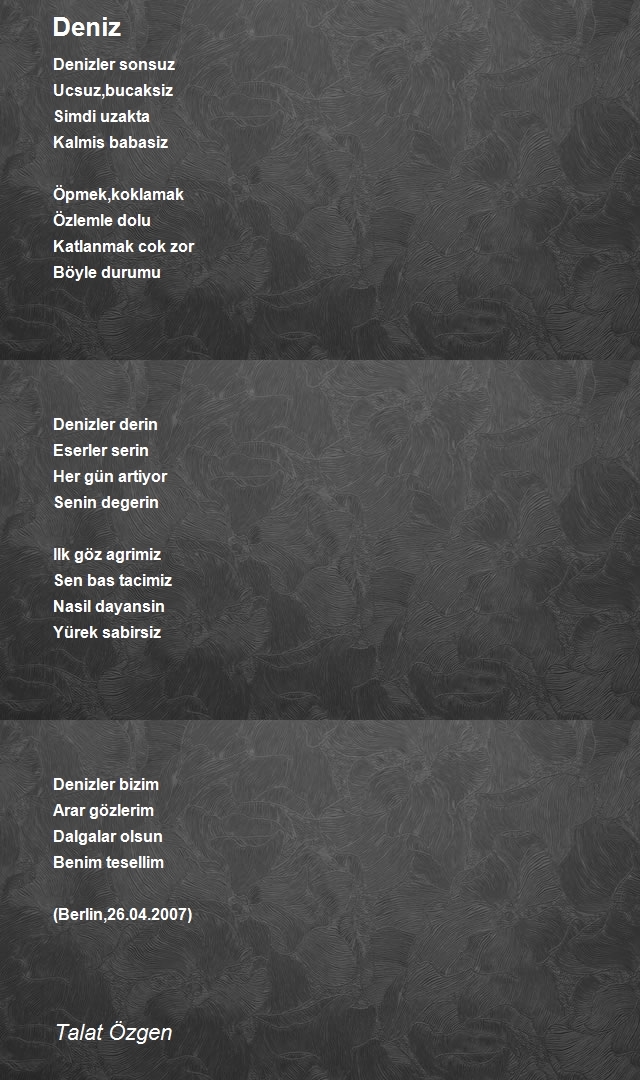 Deniz

Denizler sonsuz
Ucsuz,bucaksiz
Simdi uzakta
Kalmis babasiz

Öpmek,koklamak
Özlemle dolu
Katlanmak cok zor
Böyle durumu

Denizler derin
Eserler serin
Her gün artiyor
Senin degerin

Ilk göz agrimiz
Sen bas tacimiz
Nasil dayansin
Yürek sabirsiz

Denizler bizim
Arar gözlerim
Dalgalar olsun
Benim tesellim

(Berlin,26.04.2007)

Talat Özgen